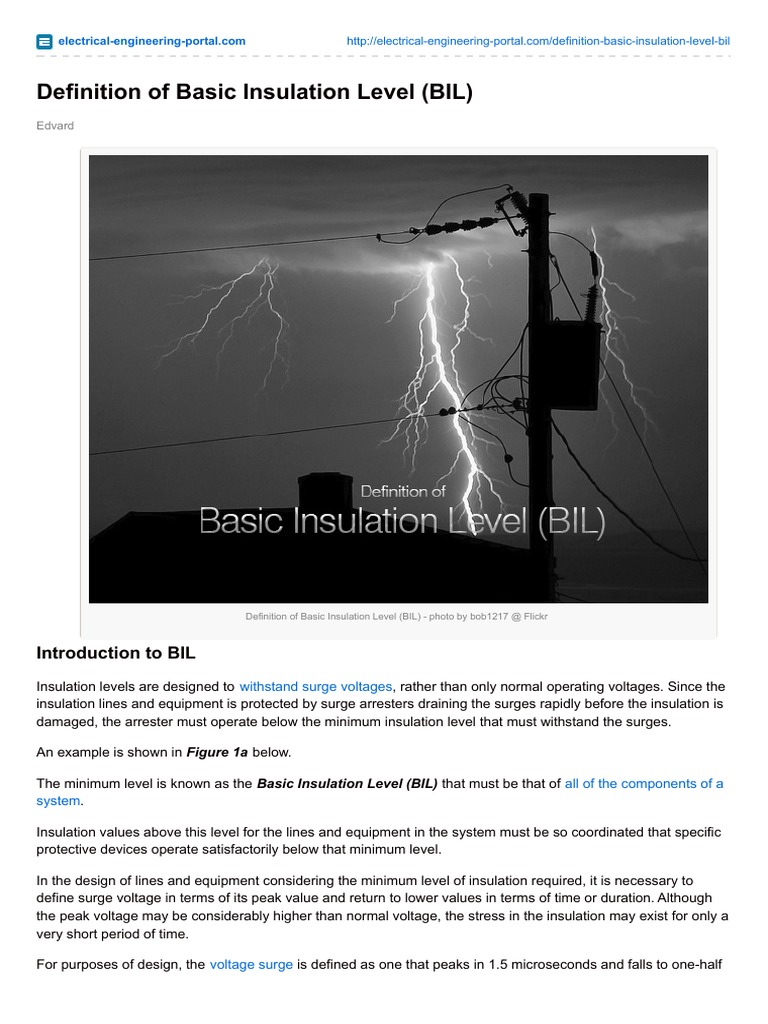 electrical-engineering-portal.com http://electrical-engineering-portal.com/definition-basic-insulation-level-bil

Definition of Basic Insulation Level (BIL)

Edvard

Definition of
Basic Insulation Level (BIL)

Definition of Basic Insulation Level (BIL) - photo by bob1217 @ Flickr

Introduction to BIL

Insulation levels are designed to withstand surge voltages, rather than only normal operating voltages. Since the insulation lines and equipment is protected by surge arresters draining the surges rapidly before the insulation is damaged, the arrester must operate below the minimum insulation level that must withstand the surges.

An example is shown in Figure 1a below.

The minimum level is known as the Basic Insulation Level (BIL) that must be that of all of the components of a system.

Insulation values above this level for the lines and equipment in the system must be so coordinated that specific protective devices operate satisfactorily below that minimum level.

In the design of lines and equipment considering the minimum level of insulation required, it is necessary to define surge voltage in terms of its peak value and return to lower values in terms of time or duration. Although the peak voltage may be considerably higher than normal voltage, the stress in the insulation may exist for only a very short period of time.

For purposes of design, the voltage surge is defined as one that peaks in 1.5 microseconds and falls to one-half